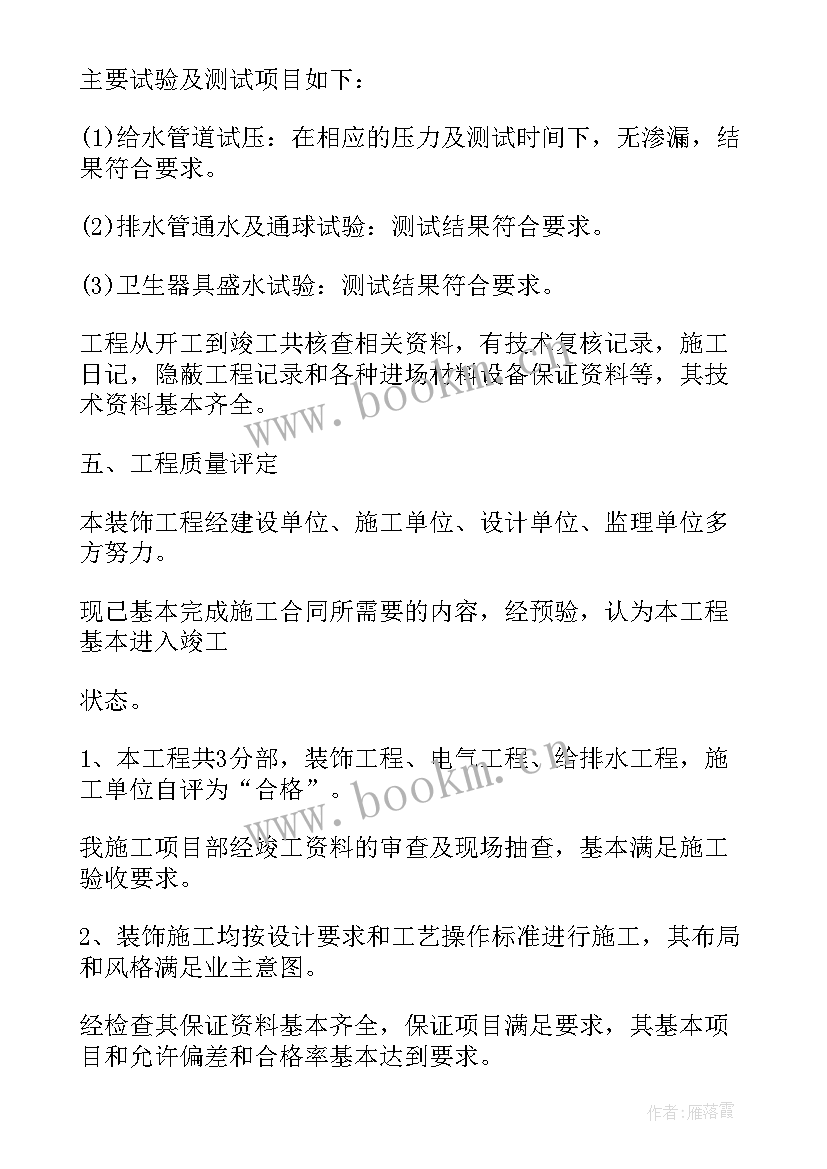 主要试验及测试项目如下：

(1)给水管道试压：在相应的压力及测试时间下，无渗漏，结果符合要求。

(2)排水管通水及通球试验：测试结果符合要求。

(3)卫生器具盛水试验：测试结果符合要求。

工程从开工到竣工共核查相关资料，有技术复核记录，施工日记，隐蔽工程记录和各种进场材料设备保证资料等，其技术资料基本齐全。

www.bookm.cn

五、工程质量评定

本装饰工程经建设单位、施工单位、设计单位、监理单位多方努力。

现已基本完成施工合同所需要的内容，经预验，认为本工程基本进入竣工

状态。

1、本工程共3分部，装饰工程、电气工程、给排水工程，施工单位自评为“合格”。

www.bookm.cn

我施工项目部经竣工资料的审查及现场抽查，基本满足施工验收要求。

2、装饰施工均按设计要求和工艺操作标准进行施工，其布局和风格满足业主意图。

经检查其保证资料基本齐全，保证项目满足要求，其基本项目和允许偏差和合格率基本达到要求。

作者：雁落霞